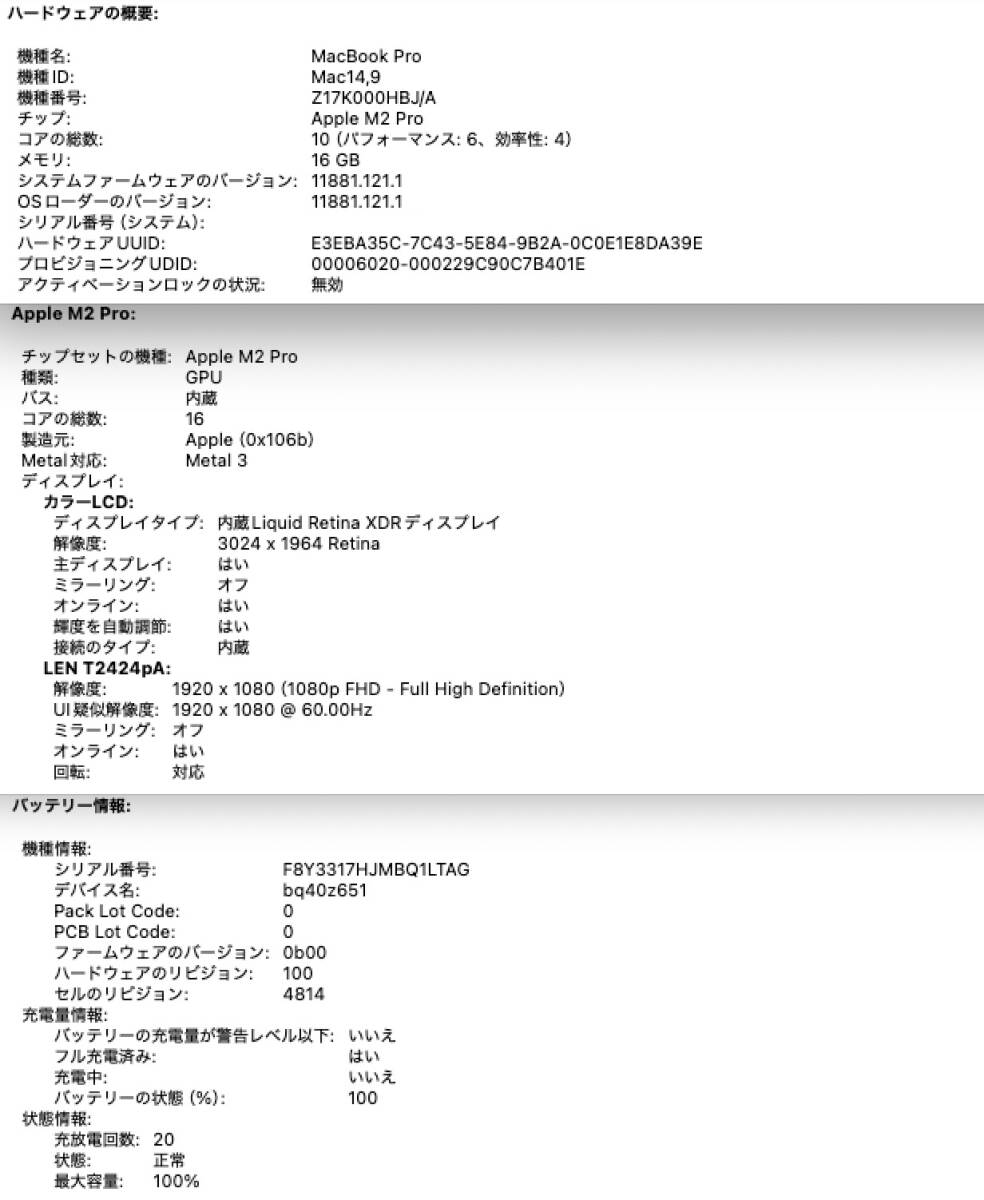 ハードウェアの概要:

機種名: MacBook Pro
機種ID: Mac14,9
機種番号: Z17K000HBJ/A
チップ: Apple M2 Pro
コアの総数: 10 (パフォーマンス: 6、効率性: 4)
メモリ: 16 GB
システムファームウェアのバージョン: 11881.121.1
OSローダーのバージョン: 11881.121.1
シリアル番号 (システム):
ハードウェアUUID: E3EBA35C-7C43-5E84-9B2A-0C0E1E8DA39E
プロビジョニングUDID: 00006020-000229C90C7B401E
アクティベーションロックの状況: 無効

Apple M2 Pro:

チップセットの機種: Apple M2 Pro
種類: GPU
バス: 内蔵
コアの総数: 16
製造元: Apple (0x106b)
Metal対応: Metal 3
ディスプレイ:
カラーLCD:
ディスプレイタイプ: 内蔵Liquid Retina XDRディスプレイ
解像度: 3024 x 1964 Retina
主ディスプレイ: はい
ミラーリング: オフ
オンライン: はい
輝度を自動調節: はい
接続のタイプ: 内蔵
LEN T2424pA:
解像度: 1920 x 1080 (1080p FHD - Full High Definition)
UI疑似解像度: 1920 x 1080 @ 60.00Hz
ミラーリング: オフ
オンライン: はい
回転: 対応

バッテリー情報:

機種情報:
シリアル番号: F8Y3317HJMBQ1LTAG
デバイス名: bq40z651
Pack Lot Code: 0
PCB Lot Code: 0
ファームウェアのバージョン: 0b00
ハードウェアのリビジョン: 100
セルのリビジョン: 4814
充電量情報:
バッテリーの充電量が警告レベル以下: いいえ
フル充電済み: はい
充電中: いいえ
バッテリーの状態 (%): 100
状態情報:
充放電回数: 20
状態: 正常
最大容量: 100%